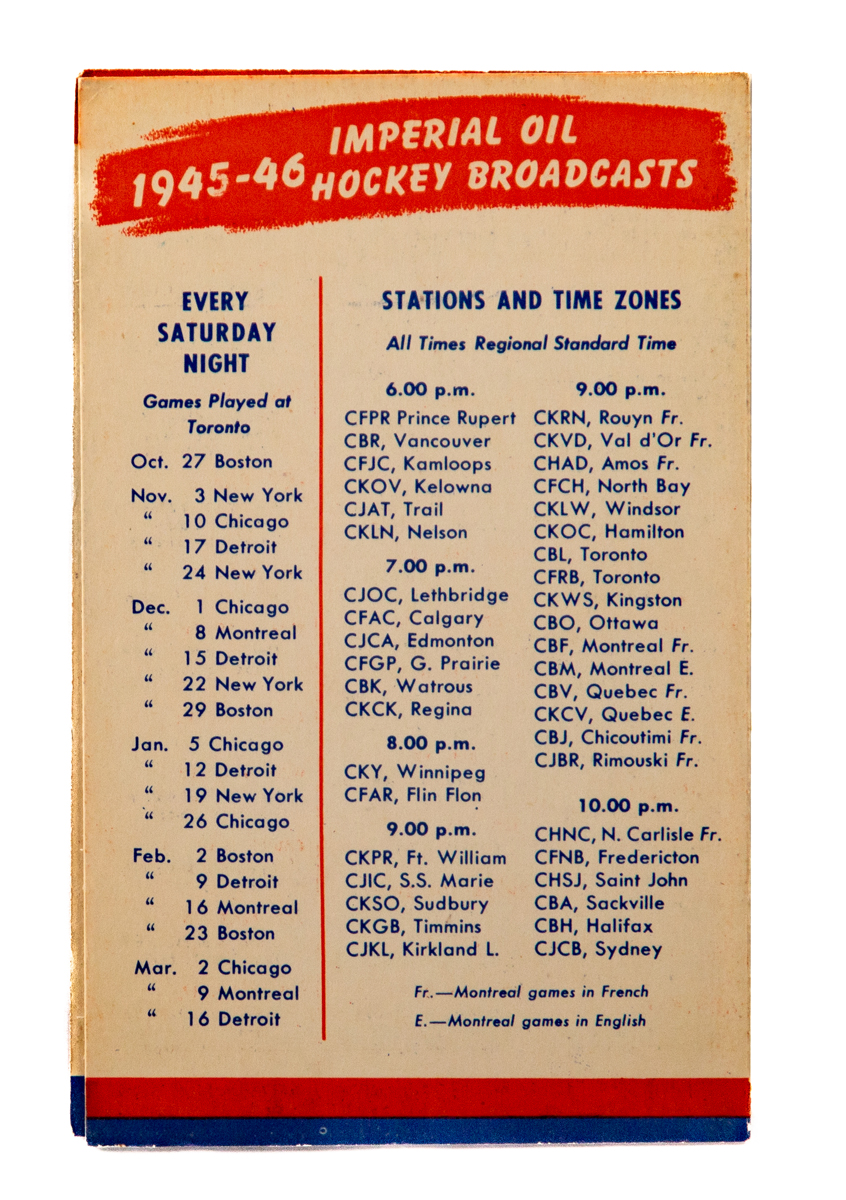 1945-46 IMPERIAL OIL HOCKEY BROADCASTS

EVERY SATURDAY NIGHT

Games Played at Toronto

Oct. 27 Boston

Nov. 3 New York
" 10 Chicago
" 17 Detroit
" 24 New York

Dec. 1 Chicago
" 8 Montreal
" 15 Detroit
" 22 New York
" 29 Boston

Jan. 5 Chicago
" 12 Detroit
" 19 New York
" 26 Chicago

Feb. 2 Boston
" 9 Detroit
" 16 Montreal
" 23 Boston

Mar. 2 Chicago
" 9 Montreal
" 16 Detroit

STATIONS AND TIME ZONES

All Times Regional Standard Time

6.00 p.m.
CFPR Prince Rupert
CBR, Vancouver
CFJC, Kamloops
CKOV, Kelowna
CJAT, Trail
CKLN, Nelson

7.00 p.m.
CJOC, Lethbridge
CFAC, Calgary
CJCA, Edmonton
CFGP, G. Prairie
CBK, Watrous
CKCK, Regina

8.00 p.m.
CKY, Winnipeg
CFAR, Flin Flon

9.00 p.m.
CKPR, Ft. William
CJIC, S.S. Marie
CKSO, Sudbury
CKGB, Timmins
CJKL, Kirkland L.

9.00 p.m.
CKRN, Rouyn Fr.
CKVD, Val d'Or Fr.
CHAD, Amos Fr.
CFCH, North Bay
CKLW, Windsor
CKOC, Hamilton
CBL, Toronto
CFRB, Toronto
CKWS, Kingston
CBO, Ottawa
CBF, Montreal Fr.
CBM, Montreal E.
CBV, Quebec Fr.
CKCV, Quebec E.
CBJ, Chicoutimi Fr.
CJBR, Rimouski Fr.

10.00 p.m.
CHNC, N. Carlisle Fr.
CFNB, Fredericton
CHSJ, Saint John
CBA, Sackville
CBH, Halifax
CJCB, Sydney

Fr.—Montreal games in French
E.—Montreal games in English